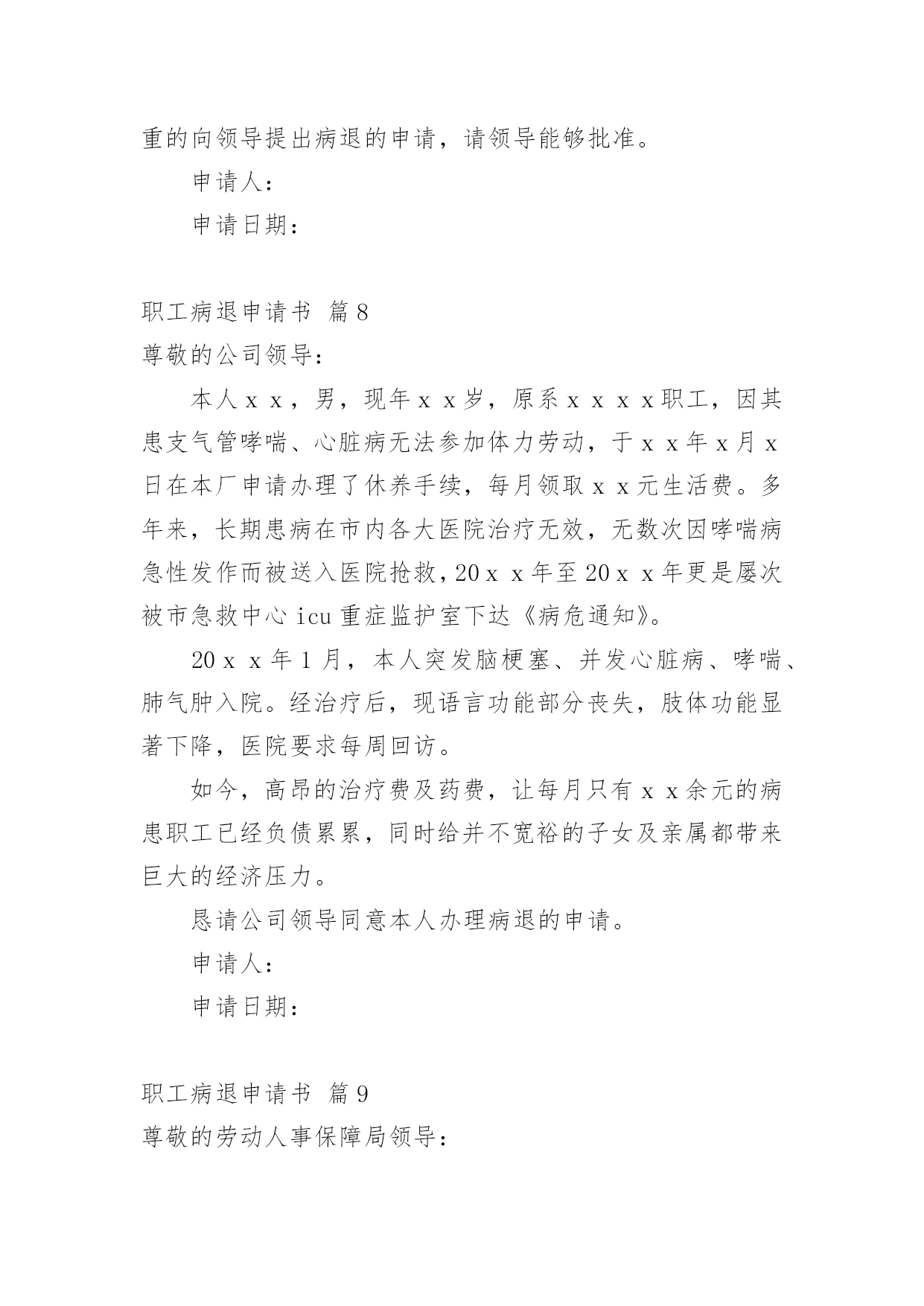 重的向领导提出病退的申请，请领导能够批准。

申请人：

申请日期：

职工病退申请书 篇8

尊敬的公司领导：

本人ｘｘ，男，现年ｘｘ岁，原系ｘｘｘｘ职工，因其患支气管哮喘、心脏病无法参加体力劳动，于ｘｘ年ｘ月ｘ日在本厂申请办理了休养手续，每月领取ｘｘ元生活费。多年来，长期患病在市内各大医院治疗无效，无数次因哮喘病急性发作而被送入医院抢救，20ｘｘ年至20ｘｘ年更是屡次被市急救中心icu重症监护室下达《病危通知》。

20ｘｘ年1月，本人突发脑梗塞、并发心脏病、哮喘、肺气肿入院。经治疗后，现语言功能部分丧失，肢体功能显著下降，医院要求每周回访。

如今，高昂的治疗费及药费，让每月只有ｘｘ余元的病患职工已经负债累累，同时给并不宽裕的子女及亲属都带来巨大的经济压力。

恳请公司领导同意本人办理病退的申请。

申请人：

申请日期：

职工病退申请书 篇9

尊敬的劳动人事保障局领导：